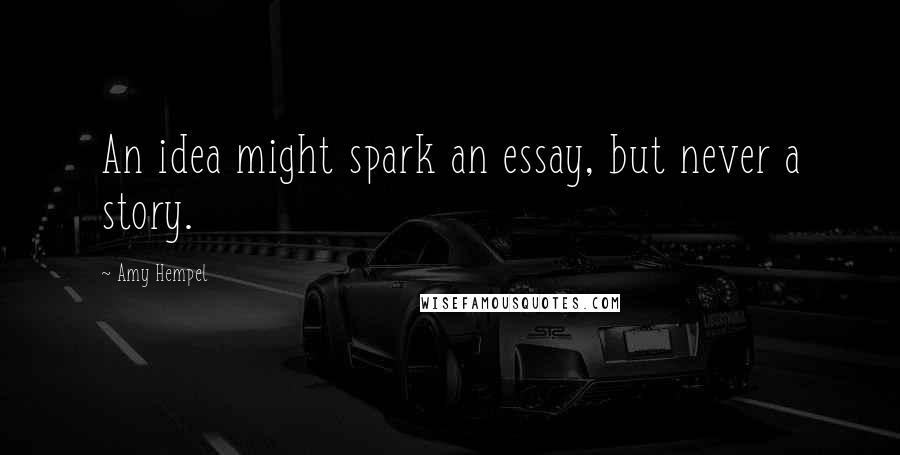 An idea might spark an essay, but never a story.

~ Amy Hempel

WISEFAMOUSQUOTES.COM